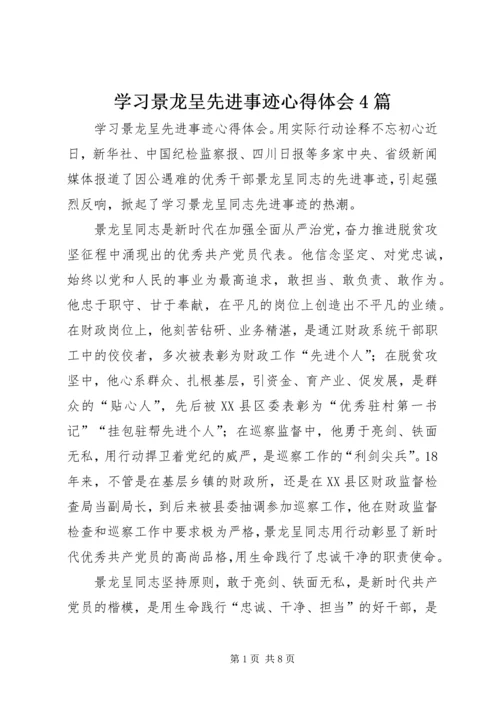 学习景龙呈先进事迹心得体会4篇

学习景龙呈先进事迹心得体会。用实际行动诠释不忘初心近日，新华社、中国纪检监察报、四川日报等多家中央、省级新闻媒体报道了因公遇难的优秀干部景龙呈同志的先进事迹，引起强烈反响，掀起了学习景龙呈同志先进事迹的热潮。

景龙呈同志是新时代在加强全面从严治党，奋力推进脱贫攻坚征程中涌现出的优秀共产党员代表。他信念坚定、对党忠诚，始终以党和人民的事业为最高追求，敢担当、敢负责、敢作为。他忠于职守、甘于奉献，在平凡的岗位上创造出不平凡的业绩。在财政岗位上，他刻苦钻研、业务精湛，是通江财政系统干部职工中的佼佼者，多次被表彰为财政工作“先进个人”；在脱贫攻坚中，他心系群众、扎根基层，引资金、育产业、促发展，是群众的“贴心人”，先后被XX县区委表彰为“优秀驻村第一书记”“挂包驻帮先进个人”；在巡察监督中，他勇于亮剑、铁面无私，用行动捍卫着党纪的威严，是巡察工作的“利剑尖兵”。18年来，不管是在基层乡镇的财政所，还是在XX县区财政监督检查局当副局长，到后来被县委抽调参加巡察工作，他在财政监督检查和巡察工作中要求极为严格，景龙呈同志用行动彰显了新时代优秀共产党员的高尚品格，用生命践行了忠诚干净的职责使命。

景龙呈同志坚持原则，敢于亮剑、铁面无私，是新时代共产党员的楷模，是用生命践行“忠诚、干净、担当”的好干部，是

第1页 共8页